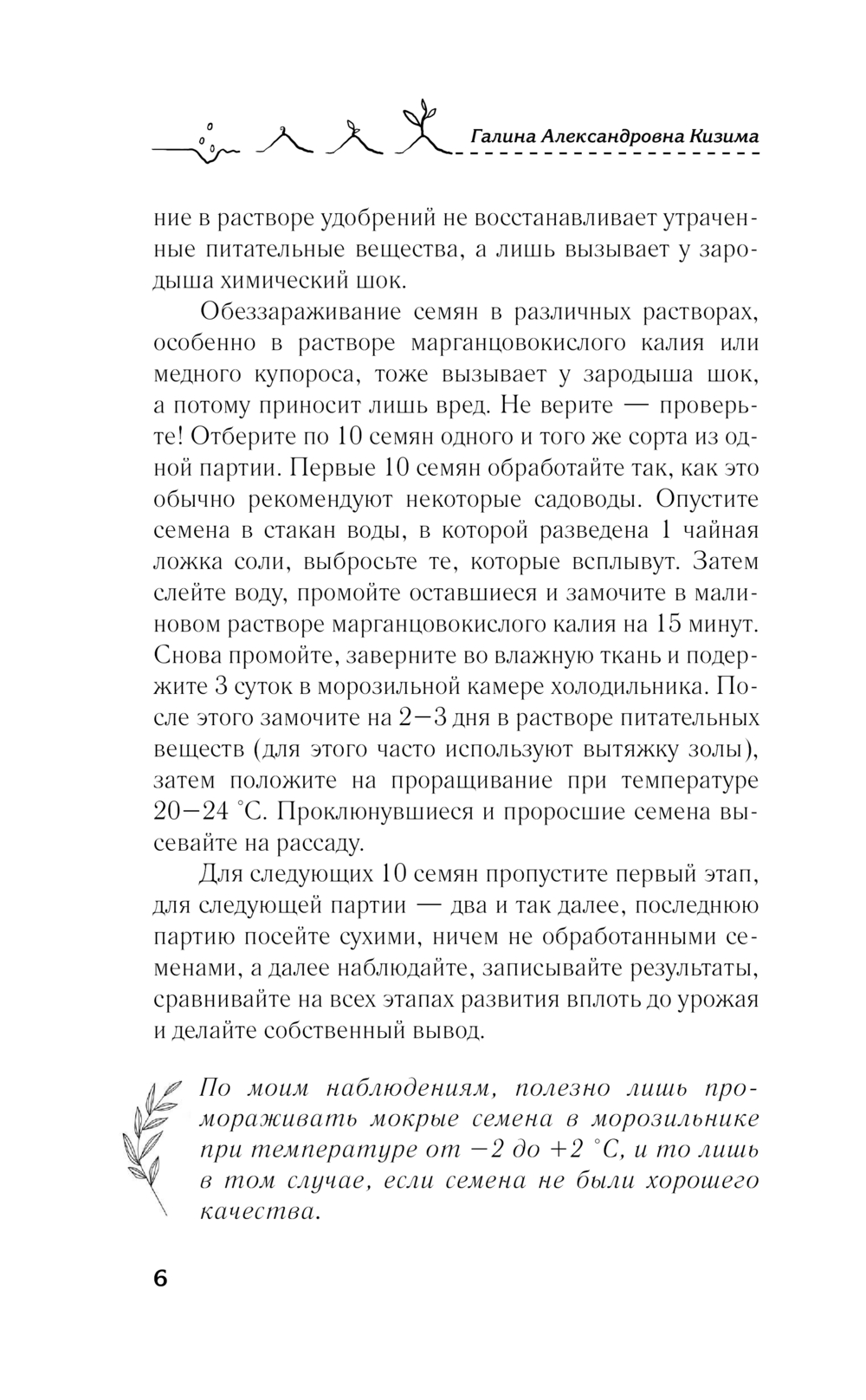 Галина Александровна Кизима

ние в растворе удобрений не восстанавливает утраченные питательные вещества, а лишь вызывает у зародыша химический шок.

Обеззараживание семян в различных растворах, особенно в растворе марганцовокислого калия или медного купороса, тоже вызывает у зародыша шок, а потому приносит лишь вред. Не верите — проверьте! Отберите по 10 семян одного и того же сорта из одной партии. Первые 10 семян обработайте так, как это обычно рекомендуют некоторые садоводы. Опустите семена в стакан воды, в которой разведена 1 чайная ложка соли, выбросьте те, которые всплывут. Затем слейте воду, промойте оставшиеся и замочите в малиновом растворе марганцовокислого калия на 15 минут. Снова промойте, заверните во влажную ткань и подержите 3 суток в морозильной камере холодильника. После этого замочите на 2—3 дня в растворе питательных веществ (для этого часто используют вытяжку золы), затем положите на проращивание при температуре 20—24 °С. Проклюнувшиеся и проросшие семена высевайте на рассаду.

Для следующих 10 семян пропустите первый этап, для следующей партии — два и так далее, последнюю партию посейте сухими, ничем не обработанными семенами, а далее наблюдайте, записывайте результаты, сравнивайте на всех этапах развития вплоть до урожая и делайте собственный вывод.

По моим наблюдениям, полезно лишь промораживать мокрые семена в морозильнике при температуре от −2 до +2 °С, и то лишь в том случае, если семена не были хорошего качества.

6